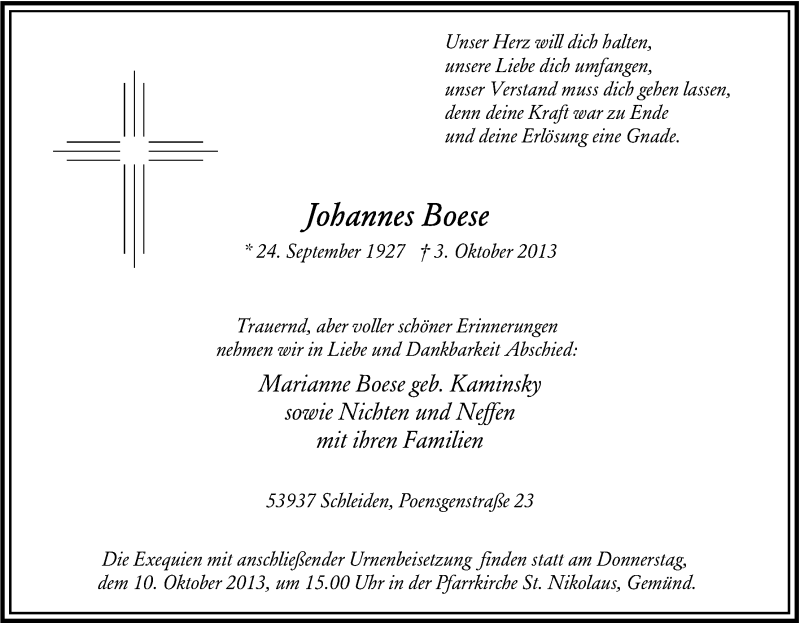 Unser Herz will dich halten,
unsere Liebe dich umfangen,
unser Verstand muss dich gehen lassen,
denn deine Kraft war zu Ende
und deine Erlösung eine Gnade.

Johannes Boese

* 24. September 1927 † 3. Oktober 2013

Trauernd, aber voller schöner Erinnerungen
nehmen wir in Liebe und Dankbarkeit Abschied:

Marianne Boese geb. Kaminsky
sowie Nichten und Neffen
mit ihren Familien

53937 Schleiden, Poensgenstraße 23

Die Exequien mit anschließender Urnenbeisetzung finden statt am Donnerstag, dem 10. Oktober 2013, um 15.00 Uhr in der Pfarrkirche St. Nikolaus, Gemünd.